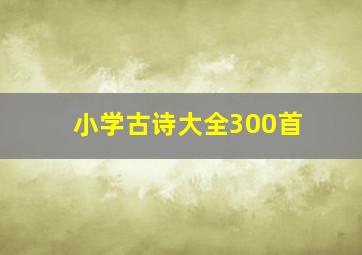 小学古诗大全300首